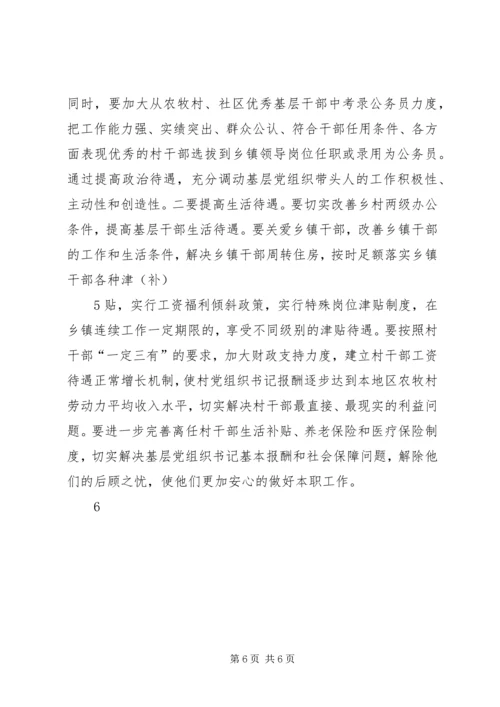 同时，要加大从农牧村、社区优秀基层干部中考录公务员力度，把工作能力强、实绩突出、群众公认、符合干部任用条件、各方面表现优秀的村干部选拔到乡镇领导岗位任职或录用为公务员。通过提高政治待遇，充分调动基层党组织带头人的工作积极性、主动性和创造性。二要提高生活待遇。要切实改善乡村两级办公条件，提高基层干部生活待遇。要关爱乡镇干部，改善乡镇干部的工作和生活条件，解决乡镇干部周转住房，按时足额落实乡镇干部各种津（补）

5贴，实行工资福利倾斜政策，实行特殊岗位津贴制度，在乡镇连续工作一定期限的，享受不同级别的津贴待遇。要按照村干部“一定三有”的要求，加大财政支持力度，建立村干部工资待遇正常增长机制，使村党组织书记报酬逐步达到本地区农牧村劳动力平均收入水平，切实解决村干部最直接、最现实的利益问题。要进一步完善离任村干部生活补贴、养老保险和医疗保险制度，切实解决基层党组织书记基本报酬和社会保障问题，解除他们的后顾之忧，使他们更加安心的做好本职工作。

6

第6页 共6页